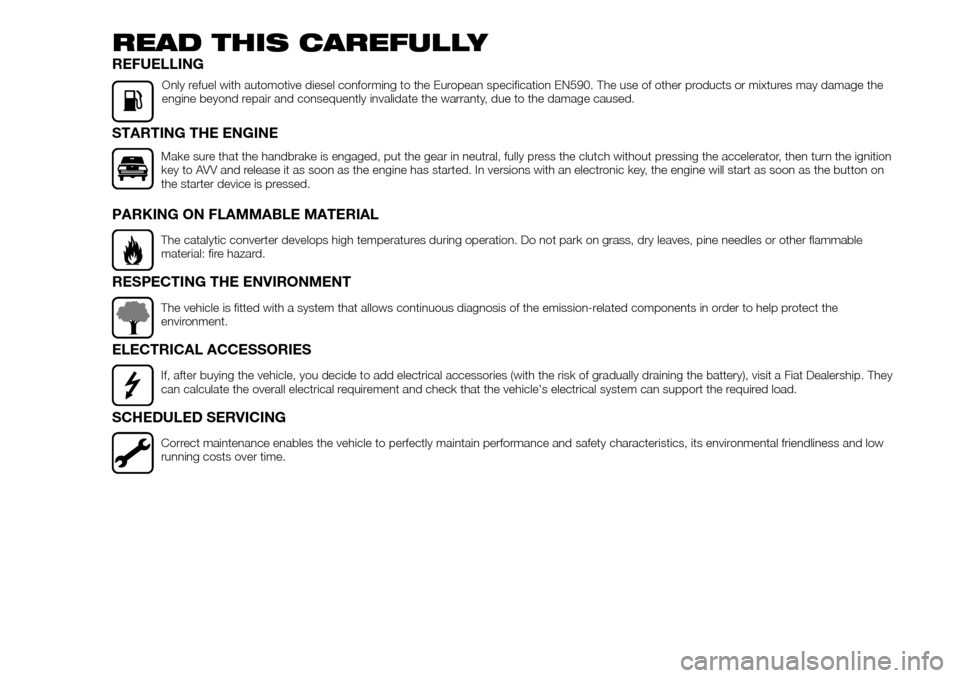 READ THIS CAREFULLY

REFUELLING

Only refuel with automotive diesel conforming to the European specification EN590. The use of other products or mixtures may damage the engine beyond repair and consequently invalidate the warranty, due to the damage caused.

STARTING THE ENGINE

Make sure that the handbrake is engaged, put the gear in neutral, fully press the clutch without pressing the accelerator, then turn the ignition key to AVV and release it as soon as the engine has started. In versions with an electronic key, the engine will start as soon as the button on the starter device is pressed.

PARKING ON FLAMMABLE MATERIAL

The catalytic converter develops high temperatures during operation. Do not park on grass, dry leaves, pine needles or other flammable material: fire hazard.

RESPECTING THE ENVIRONMENT

The vehicle is fitted with a system that allows continuous diagnosis of the emission-related components in order to help protect the environment.

ELECTRICAL ACCESSORIES

If, after buying the vehicle, you decide to add electrical accessories (with the risk of gradually draining the battery), visit a Fiat Dealership. They can calculate the overall electrical requirement and check that the vehicle's electrical system can support the required load.

SCHEDULED SERVICING

Correct maintenance enables the vehicle to perfectly maintain performance and safety characteristics, its environmental friendliness and low running costs over time.

carmanualsonline.info